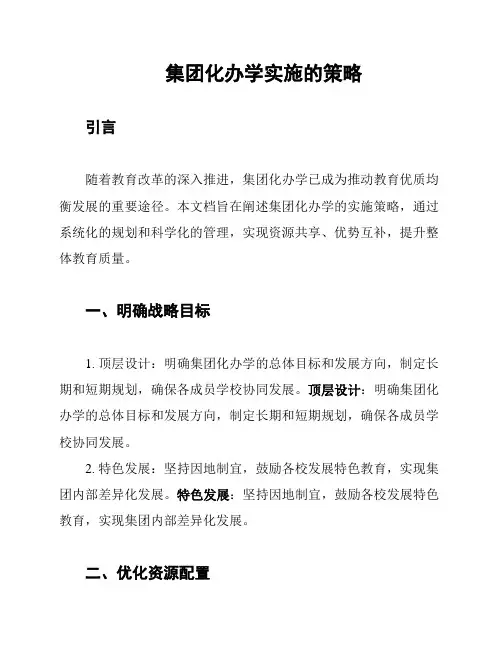 集团化办学实施的策略

引言

随着教育改革的深入推进，集团化办学已成为推动教育优质均衡发展的重要途径。本文档旨在阐述集团化办学的实施策略，通过系统化的规划和科学化的管理，实现资源共享、优势互补，提升整体教育质量。

一、明确战略目标

1. 顶层设计：明确集团化办学的总体目标和发展方向，制定长期和短期规划，确保各成员学校协同发展。顶层设计：明确集团化办学的总体目标和发展方向，制定长期和短期规划，确保各成员学校协同发展。

2. 特色发展：坚持因地制宜，鼓励各校发展特色教育，实现集团内部差异化发展。特色发展：坚持因地制宜，鼓励各校发展特色教育，实现集团内部差异化发展。

二、优化资源配置